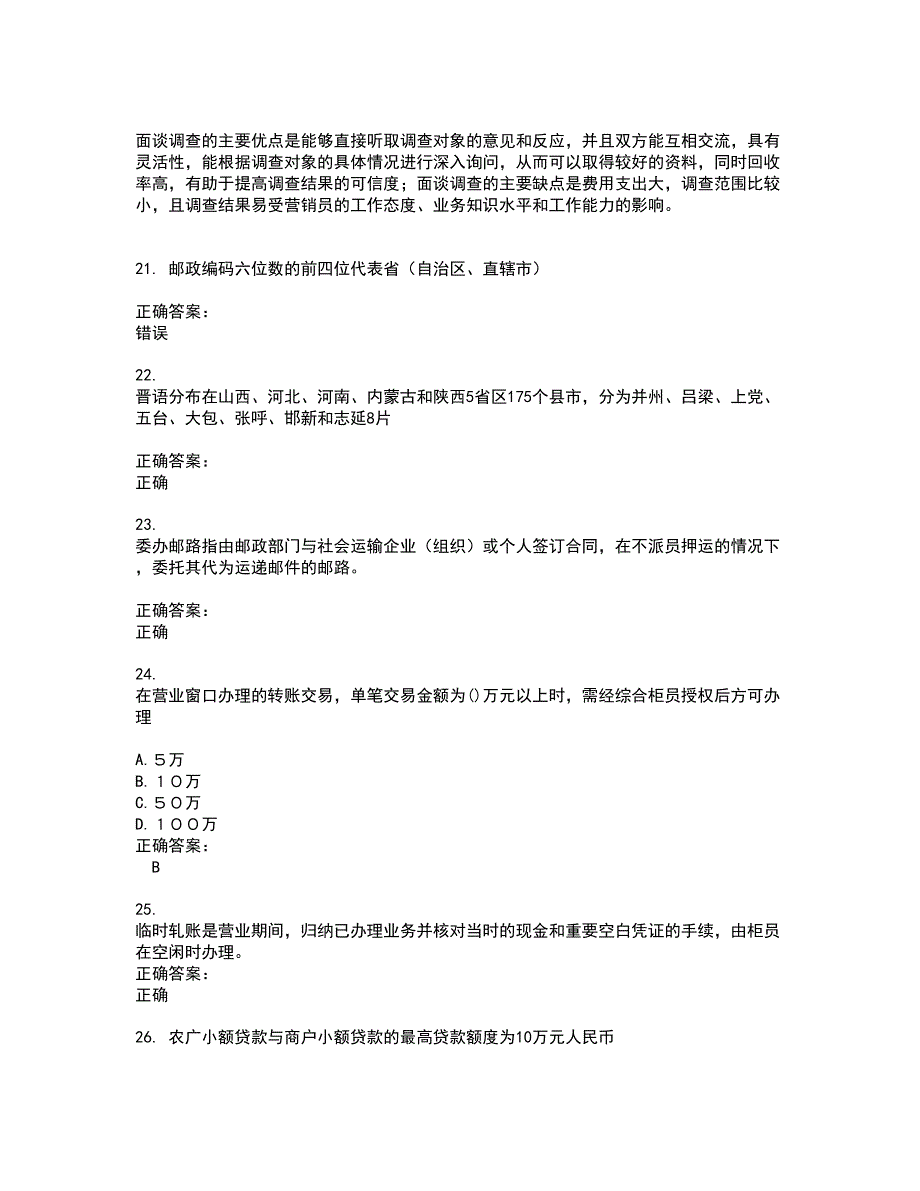 面谈调查的主要优点是能够直接听取调查对象的意见和反应，并且双方能互相交流，具有灵活性，能根据调查对象的具体情况进行深入询问，从而可以取得较好的资料，同时回收率高，有助于提高调查结果的可信度；面谈调查的主要缺点是费用支出大，调查范围比较小，且调查结果易受营销员的工作态度、业务知识水平和工作能力的影响。

21. 邮政编码六位数的前四位代表省（自治区、直辖市）

正确答案：
错误

22.
晋语分布在山西、河北、河南、内蒙古和陕西5省区175个县市，分为并州、吕梁、上党、五台、大包、张呼、邯新和志延8片

正确答案：
正确

23.
委办邮路指由邮政部门与社会运输企业（组织）或个人签订合同，在不派员押运的情况下，委托其代为运递邮件的邮路。

正确答案：
正确

24.
在营业窗口办理的转账交易，单笔交易金额为()万元以上时，需经综合柜员授权后方可办理

A. ５万
B. １０万
C. ５０万
D. １００万
正确答案：
B

25.
临时轧账是营业期间，归纳已办理业务并核对当时的现金和重要空白凭证的手续，由柜员在空闲时办理。
正确答案：
正确

26. 农广小额贷款与商户小额贷款的最高贷款额度为10万元人民币